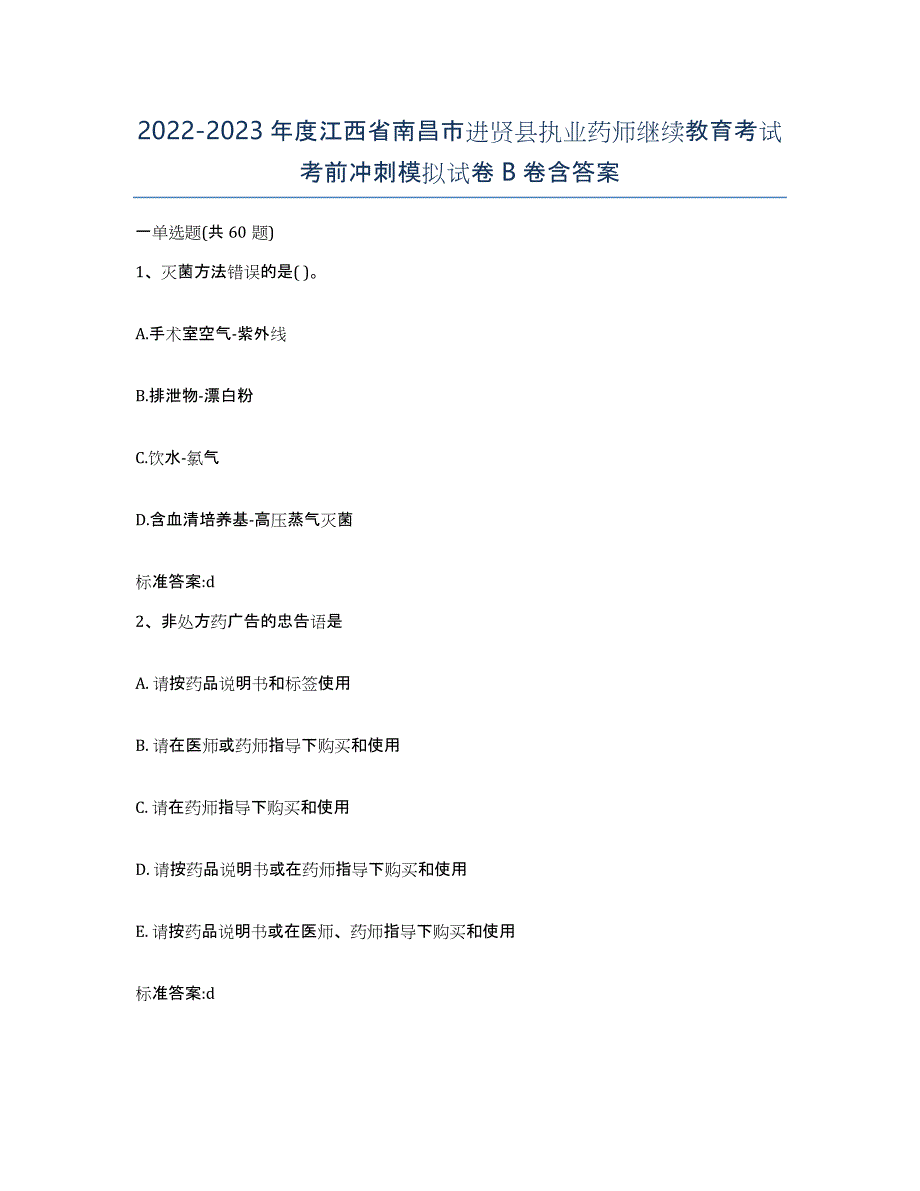 2022-2023年度江西省南昌市进贤县执业药师继续教育考试考前冲刺模拟试卷B卷含答案

一单选题(共60题)

1、灭菌方法错误的是( )。

A.手术室空气-紫外线

B.排泄物-漂白粉

C.饮水-氯气

D.含血清培养基-高压蒸气灭菌

标准答案:d

2、非处方药广告的忠告语是

A. 请按药品说明书和标签使用

B. 请在医师或药师指导下购买和使用

C. 请在药师指导下购买和使用

D. 请按药品说明书或在药师指导下购买和使用

E. 请按药品说明书或在医师、药师指导下购买和使用

标准答案:d